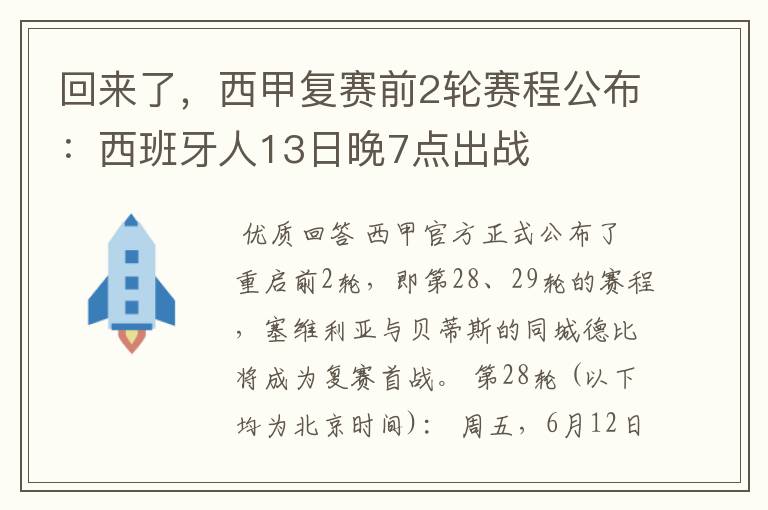 回来了，西甲复赛前2轮赛程公布：西班牙人13日晚7点出战

优质回答 西甲官方正式公布了重启前2轮，即第28、29轮的赛程，塞维利亚与贝蒂斯的同城德比将成为复赛首战。 第28轮（以下均为北京时间）： 周五，6月12日